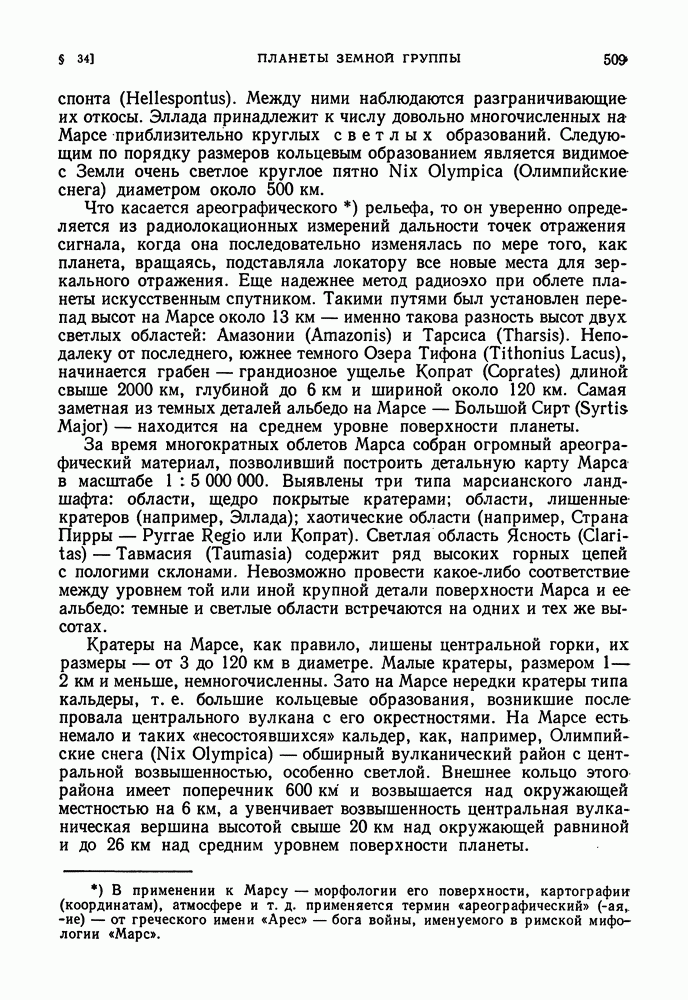 § 34] ПЛАНЕТЫ ЗЕМНОЙ ГРУППЫ 509

спонта (Hellespontus). Между ними наблюдаются разграничивающие их откосы. Эллада принадлежит к числу довольно многочисленных на Марсе приблизительно круглых светлых образований. Следующим по порядку размеров кольцевым образованием является видимое с Земли очень светлое круглое пятно Nix Olympica (Олимпийские снега) диаметром около 500 км.

Что касается ареографического *) рельефа, то он уверенно определяется из радиолокационных измерений дальности точек отражения сигнала, когда она последовательно изменялась по мере того, как планета, вращаясь, подставляла локатору все новые места для зеркального отражения. Еще надежнее метод радиоэхо при облете планеты искусственным спутником. Такими путями был установлен перепад высот на Марсе около 13 км — именно такова разность высот двух светлых областей: Амазонии (Amazonis) и Тарсиса (Tharsis). Неподалеку от последнего, южнее темного Озера Тифона (Tithonius Lacus), начинается грабен — грандиозное ущелье Копрат (Coprates) длиной свыше 2000 км, глубиной до 6 км и шириной около 120 км. Самая заметная из темных деталей альбедо на Марсе — Большой Сирт (Syrtis Major) — находится на среднем уровне поверхности планеты.

За время многократных облетов Марса собран огромный ареографический материал, позволивший построить детальную карту Марса в масштабе 1 : 5 000 000. Выявлены три типа марсианского ландшафта: области, щедро покрытые кратерами; области, лишенные кратеров (например, Эллада); хаотические области (например, Страна Пирры — Pyrrae Regio или Копрат). Светлая область Ясность (Claritas) — Тавмасия (Taumasia) содержит ряд высоких горных цепей с пологими склонами. Невозможно провести какое-либо соответствие между уровнем той или иной крупной детали поверхности Марса и ее альбедо: темные и светлые области встречаются на одних и тех же высотах.

Кратеры на Марсе, как правило, лишены центральной горки, их размеры — от 3 до 120 км в диаметре. Малые кратеры, размером 1—2 км и меньше, немногочисленны. Зато на Марсе нередки кратеры типа кальдеры, т. е. большие кольцевые образования, возникшие после провала центрального вулкана с его окрестностями. На Марсе есть немало и таких «несостоявшихся» кальдер, как, например, Олимпийские снега (Nix Olympica) — обширный вулканический район с центральной возвышенностью, особенно светлой. Внешнее кольцо этого района имеет поперечник 600 км и возвышается над окружающей местностью на 6 км, а увенчивает возвышенность центральная вулканическая вершина высотой свыше 20 км над окружающей равниной и до 26 км над средним уровнем поверхности планеты.

*) В применении к Марсу — морфологии его поверхности, картографии (координатам), атмосфере и т. д. применяется термин «ареографический» (-ая, -ие) — от греческого имени «Арес» — бога войны, именуемого в римской мифологии «Марс».